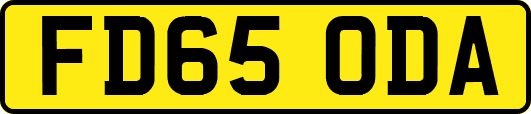 FD65 ODA